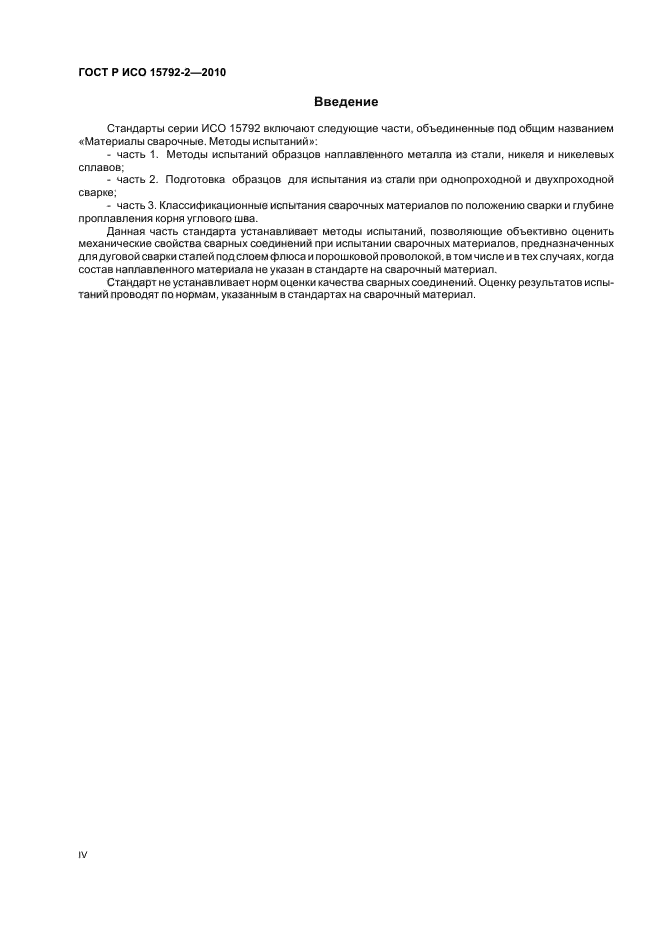 ГОСТ Р ИСО 15792-2—2010

Введение

Стандарты серии ИСО 15792 включают следующие части, объединенные под общим названием «Материалы сварочные. Методы испытаний»:

- часть 1. Методы испытаний образцов наплавленного металла из стали, никеля и никелевых сплавов;

- часть 2. Подготовка образцов для испытания из стали при однопроходной и двухпроходной сварке;

- часть 3. Классификационные испытания сварочных материалов по положению сварки и глубине проплавления корня углового шва.

Данная часть стандарта устанавливает методы испытаний, позволяющие объективно оценить механические свойства сварных соединений при испытании сварочных материалов, предназначенных для дуговой сварки сталей под слоем флюса и порошковой проволокой, в том числе и в тех случаях, когда состав наплавленного материала не указан в стандарте на сварочный материал.

Стандарт не устанавливает норм оценки качества сварных соединений. Оценку результатов испытаний проводят по нормам, указанным в стандартах на сварочный материал.

IV